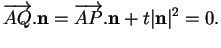 $\overrightarrow{AQ}.\mathbf{n} = \overrightarrow{AP}.\mathbf{n} + t|\mathbf{n}|^2 = 0.$